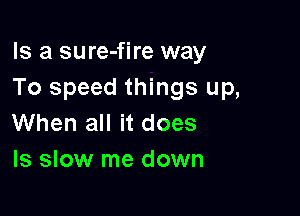 Is a sure-fire way
To speed things up,
When all it does
Is slow me down